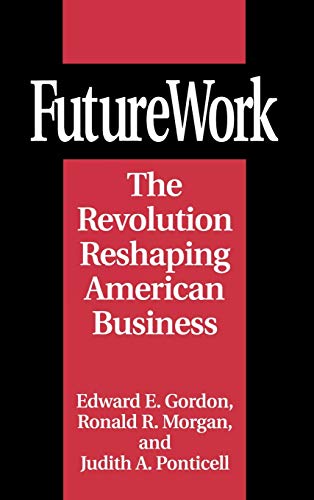 FutureWork

The Revolution Reshaping American Business

Edward E. Gordon, Ronald R. Morgan, and Judith A. Ponticell